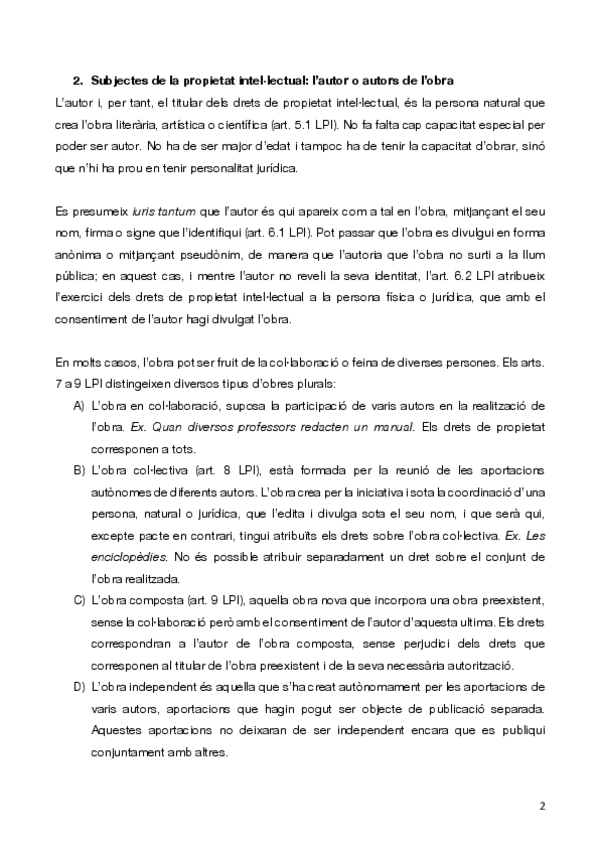 2. Subjectes de la propietat intel·lectual: l'autor o autors de l'obra

L'autor i, per tant, el titular dels drets de propietat intel·lectual, és la persona natural que crea l'obra literària, artística o científica (art. 5.1 LPI). No fa falta cap capacitat especial per poder ser autor. No ha de ser major d'edat i tampoc ha de tenir la capacitat d'obrar, sinó que n'hi ha prou en tenir personalitat jurídica.

Es presumeix iuris tantum que l'autor és qui apareix com a tal en l'obra, mitjançant el seu nom, firma o signe que l'identifiqui (art. 6.1 LPI). Pot passar que l'obra es divulgui en forma anònima o mitjançant pseudònim, de manera que l'autoria que l'obra no surti a la llum pública; en aquest cas, i mentre l'autor no reveli la seva identitat, l'art. 6.2 LPI atribueix l'exercici dels drets de propietat intel·lectual a la persona física o jurídica, que amb el consentiment de l'autor hagi divulgat l'obra.

En molts casos, l'obra pot ser fruit de la col·laboració o feina de diverses persones. Els arts. 7 a 9 LPI distingeixen diversos tipus d'obres plurals:

A) L'obra en col·laboració, suposa la participació de varis autors en la realització de l'obra. Ex. Quan diversos professors redacten un manual. Els drets de propietat corresponen a tots.

B) L'obra col·lectiva (art. 8 LPI), està formada per la reunió de les aportacions autònomes de diferents autors. L'obra crea per la iniciativa i sota la coordinació d'una persona, natural o jurídica, que l'edita i divulga sota el seu nom, i que serà qui, excepte pacte en contrari, tingui atribuïts els drets sobre l'obra col·lectiva. Ex. Les enciclopèdies. No és possible atribuir separadament un dret sobre el conjunt de l'obra realitzada.

C) L'obra composta (art. 9 LPI), aquella obra nova que incorpora una obra preexistent, sense la col·laboració però amb el consentiment de l'autor d'aquesta ultima. Els drets correspondran a l'autor de l'obra composta, sense perjudici dels drets que corresponen al titular de l'obra preexistent i de la seva necessària autorització.

D) L'obra independent és aquella que s'ha creat autònomament per les aportacions de varis autors, aportacions que hagin pogut ser objecte de publicació separada. Aquestes aportacions no deixaran de ser independent encara que es publiqui conjuntament amb altres.

2